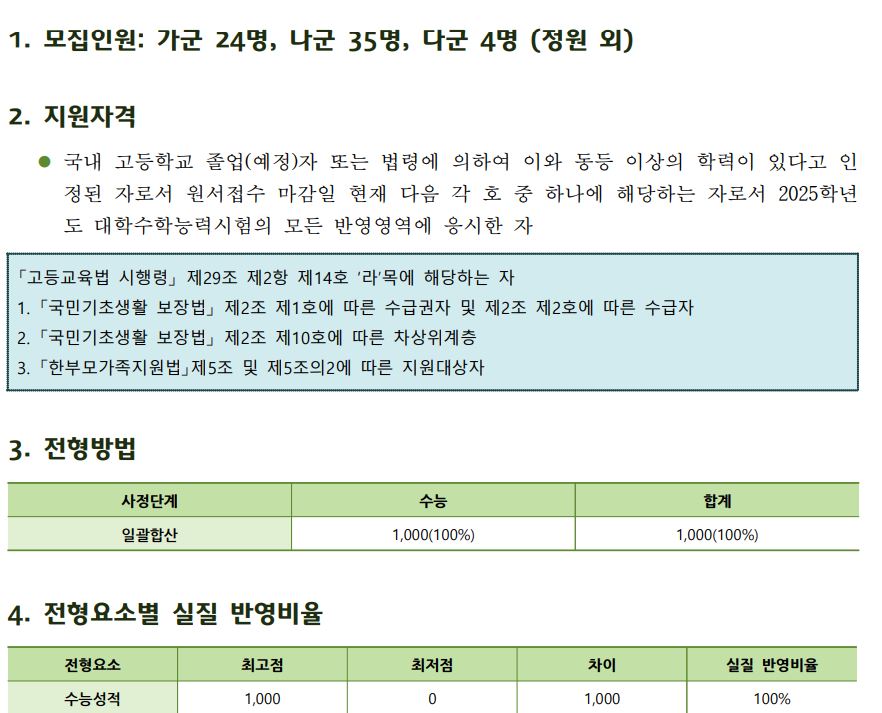 1. 모집인원: 가군 24명, 나군 35명, 다군 4명 (정원 외)

2. 지원자격

● 국내 고등학교 졸업(예정)자 또는 법령에 의하여 이와 동등 이상의 학력이 있다고 인정된 자로서 원서접수 마감일 현재 다음 각 호 중 하나에 해당하는 자로서 2025학년도 대학수학능력시험의 모든 반영영역에 응시한 자

「고등교육법 시행령」 제29조 제2항 제14호 '라'목에 해당하는 자
1. 「국민기초생활 보장법」 제2조 제1호에 따른 수급권자 및 제2조 제2호에 따른 수급자
2. 「국민기초생활 보장법」 제2조 제10호에 따른 차상위계층
3. 「한부모가족지원법」제5조 및 제5조의2에 따른 지원대상자

3. 전형방법

| 사정단계 | 수능 | 합계 |
|---|---|---|
| 일괄합산 | 1,000(100%) | 1,000(100%) |

4. 전형요소별 실질 반영비율

| 전형요소 | 최고점 | 최저점 | 차이 | 실질 반영비율 |
|---|---|---|---|---|
| 수능성적 | 1,000 | 0 | 1,000 | 100% |